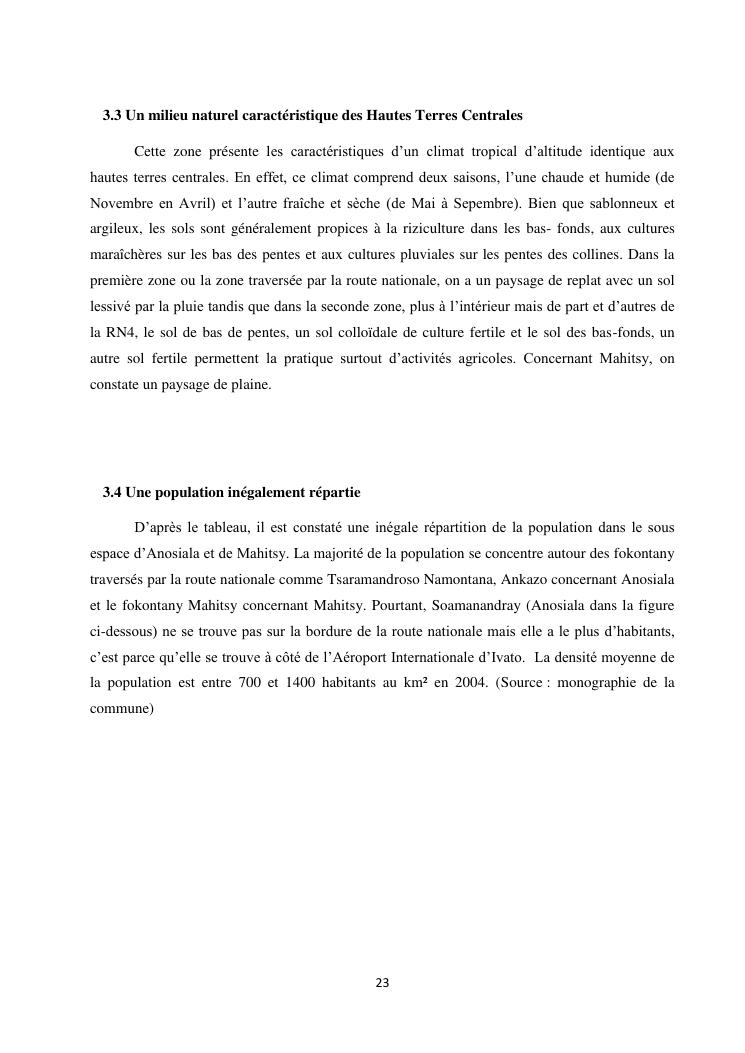 3.3 Un milieu naturel caractéristique des Hautes Terres Centrales

Cette zone présente les caractéristiques d'un climat tropical d'altitude identique aux hautes terres centrales. En effet, ce climat comprend deux saisons, l'une chaude et humide (de Novembre en Avril) et l'autre fraîche et sèche (de Mai à Sepembre). Bien que sablonneux et argileux, les sols sont généralement propices à la riziculture dans les bas- fonds, aux cultures maraîchères sur les bas des pentes et aux cultures pluviales sur les pentes des collines. Dans la première zone ou la zone traversée par la route nationale, on a un paysage de replat avec un sol lessivé par la pluie tandis que dans la seconde zone, plus à l'intérieur mais de part et d'autres de la RN4, le sol de bas de pentes, un sol colloïdale de culture fertile et le sol des bas-fonds, un autre sol fertile permettent la pratique surtout d'activités agricoles. Concernant Mahitsy, on constate un paysage de plaine.

3.4 Une population inégalement répartie

D'après le tableau, il est constaté une inégale répartition de la population dans le sous espace d'Anosiala et de Mahitsy. La majorité de la population se concentre autour des fokontany traversés par la route nationale comme Tsaramandroso Namontana, Ankazo concernant Anosiala et le fokontany Mahitsy concernant Mahitsy. Pourtant, Soamanandray (Anosiala dans la figure ci-dessous) ne se trouve pas sur la bordure de la route nationale mais elle a le plus d'habitants, c'est parce qu'elle se trouve à côté de l'Aéroport Internationale d'Ivato. La densité moyenne de la population est entre 700 et 1400 habitants au km² en 2004. (Source : monographie de la commune)

23